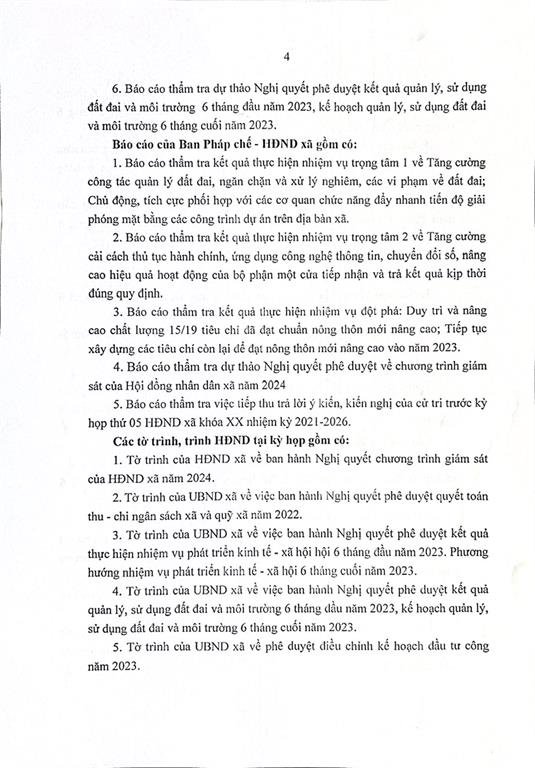 4

6. Báo cáo thẩm tra dự thảo Nghị quyết phê duyệt kết quả quản lý, sử dụng đất đai và môi trường 6 tháng đầu năm 2023, kế hoạch quản lý, sử dụng đất đai và môi trường 6 tháng cuối năm 2023.

Báo cáo của Ban Pháp chế - HĐND xã gồm có:

1. Báo cáo thẩm tra kết quả thực hiện nhiệm vụ trọng tâm 1 về Tăng cường công tác quản lý đất đai, ngăn chặn và xử lý nghiêm, các vi phạm về đất đai; Chủ động, tích cực phối hợp với các cơ quan chức năng đẩy nhanh tiến độ giải phóng mặt bằng các công trình dự án trên địa bàn xã.

2. Báo cáo thẩm tra kết quả thực hiện nhiệm vụ trọng tâm 2 về Tăng cường cải cách thủ tục hành chính, ứng dụng công nghệ thông tin, chuyển đổi số, nâng cao hiệu quả hoạt động của bộ phận một cửa tiếp nhận và trả kết quả kịp thời đúng quy định.

3. Báo cáo thẩm tra kết quả thực hiện nhiệm vụ đột phá: Duy trì và nâng cao chất lượng 15/19 tiêu chí đã đạt chuẩn nông thôn mới nâng cao; Tiếp tục xây dựng các tiêu chí còn lại để đạt nông thôn mới nâng cao vào năm 2023.

4. Báo cáo thẩm tra dự thảo Nghị quyết phê duyệt về chương trình giám sát của Hội đồng nhân dân xã năm 2024

5. Báo cáo thẩm tra việc tiếp thu trả lời ý kiến, kiến nghị của cử tri trước kỳ họp thứ 05 HĐND xã khóa XX nhiệm kỳ 2021-2026.

Các tờ trình, trình HĐND tại kỳ họp gồm có:

1. Tờ trình của HĐND xã về ban hành Nghị quyết chương trình giám sát của HĐND xã năm 2024.

2. Tờ trình của UBND xã về việc ban hành Nghị quyết phê duyệt quyết toán thu - chi ngân sách xã và quỹ xã năm 2022.

3. Tờ trình của UBND xã về việc ban hành Nghị quyết phê duyệt kết quả thực hiện nhiệm vụ phát triển kinh tế - xã hội hội 6 tháng đầu năm 2023. Phương hướng nhiệm vụ phát triển kinh tế - xã hội 6 tháng cuối năm 2023.

4. Tờ trình của UBND xã về việc ban hành Nghị quyết phê duyệt kết quả quản lý, sử dụng đất đai và môi trường 6 tháng đầu năm 2023, kế hoạch quản lý, sử dụng đất đai và môi trường 6 tháng cuối năm 2023.

5. Tờ trình của UBND xã về phê duyệt điều chỉnh kế hoạch đầu tư công năm 2023.